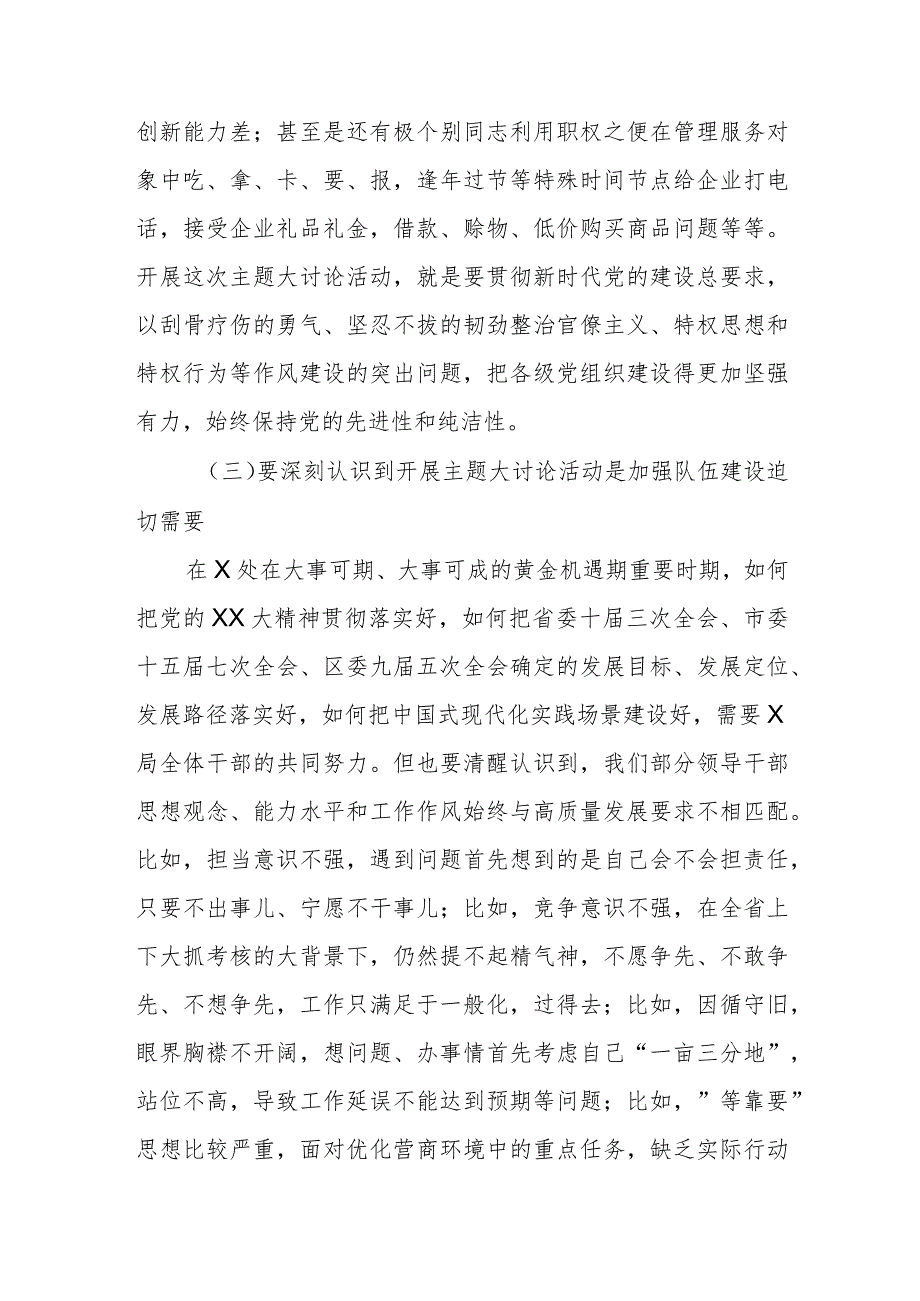 创新能力差；甚至是还有极个别同志利用职权之便在管理服务对象中吃、拿、卡、要、报，逢年过节等特殊时间节点给企业打电话，接受企业礼品礼金，借款、赊物、低价购买商品问题等等。开展这次主题大讨论活动，就是要贯彻新时代党的建设总要求，以刮骨疗伤的勇气、坚忍不拔的韧劲整治官僚主义、特权思想和特权行为等作风建设的突出问题，把各级党组织建设得更加坚强有力，始终保持党的先进性和纯洁性。

（三）要深刻认识到开展主题大讨论活动是加强队伍建设迫切需要

在X处在大事可期、大事可成的黄金机遇期重要时期，如何把党的XX大精神贯彻落实好，如何把省委十届三次全会、市委十五届七次全会、区委九届五次全会确定的发展目标、发展定位、发展路径落实好，如何把中国式现代化实践场景建设好，需要X局全体干部的共同努力。但也要清醒认识到，我们部分领导干部思想观念、能力水平和工作作风始终与高质量发展要求不相匹配。比如，担当意识不强，遇到问题首先想到的是自己会不会担责任，只要不出事儿、宁愿不干事儿；比如，竞争意识不强，在全省上下大抓考核的大背景下，仍然提不起精气神，不愿争先、不敢争先、不想争先，工作只满足于一般化，过得去；比如，因循守旧，眼界胸襟不开阔，想问题、办事情首先考虑自己“一亩三分地”，站位不高，导致工作延误不能达到预期等问题；比如，”等靠要”思想比较严重，面对优化营商环境中的重点任务，缺乏实际行动